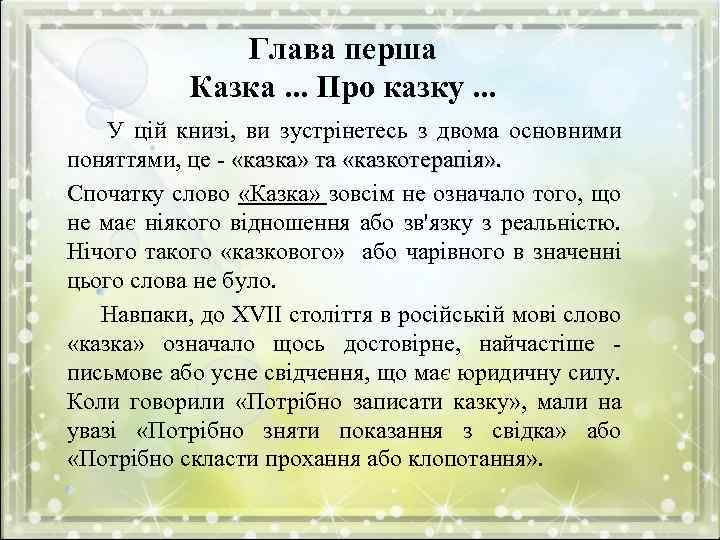 Глава перша
Казка ... Про казку ...

У цій книзі, ви зустрінетесь з двома основними поняттями, це - «казка» та «казкотерапія».

Спочатку слово «Казка» зовсім не означало того, що не має ніякого відношення або зв'язку з реальністю. Нічого такого «казкового» або чарівного в значенні цього слова не було.

Навпаки, до XVII століття в російській мові слово «казка» означало щось достовірне, найчастіше - письмове або усне свідчення, що має юридичну силу. Коли говорили «Потрібно записати казку», мали на увазі «Потрібно зняти показання з свідка» або «Потрібно скласти прохання або клопотання».